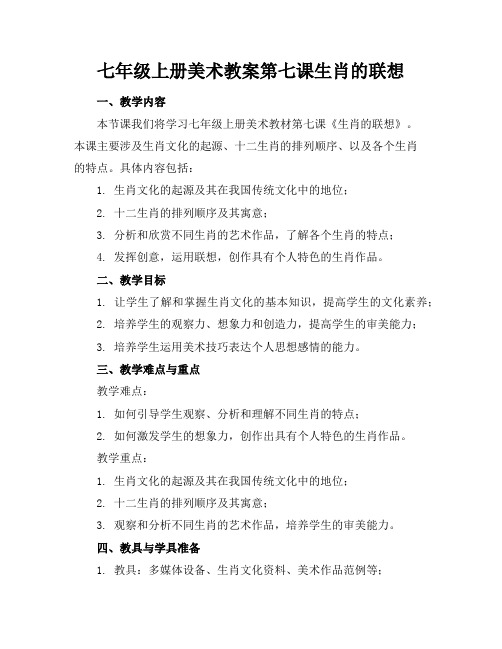 七年级上册美术教案第七课生肖的联想

一、教学内容

本节课我们将学习七年级上册美术教材第七课《生肖的联想》。本课主要涉及生肖文化的起源、十二生肖的排列顺序、以及各个生肖的特点。具体内容包括：

1. 生肖文化的起源及其在我国传统文化中的地位；
2. 十二生肖的排列顺序及其寓意；
3. 分析和欣赏不同生肖的艺术作品，了解各个生肖的特点；
4. 发挥创意，运用联想，创作具有个人特色的生肖作品。

二、教学目标

1. 让学生了解和掌握生肖文化的基本知识，提高学生的文化素养；
2. 培养学生的观察力、想象力和创造力，提高学生的审美能力；
3. 培养学生运用美术技巧表达个人思想感情的能力。

三、教学难点与重点

教学难点：

1. 如何引导学生观察、分析和理解不同生肖的特点；
2. 如何激发学生的想象力，创作出具有个人特色的生肖作品。

教学重点：

1. 生肖文化的起源及其在我国传统文化中的地位；
2. 十二生肖的排列顺序及其寓意；
3. 观察和分析不同生肖的艺术作品，培养学生的审美能力。

四、教具与学具准备

1. 教具：多媒体设备、生肖文化资料、美术作品范例等；